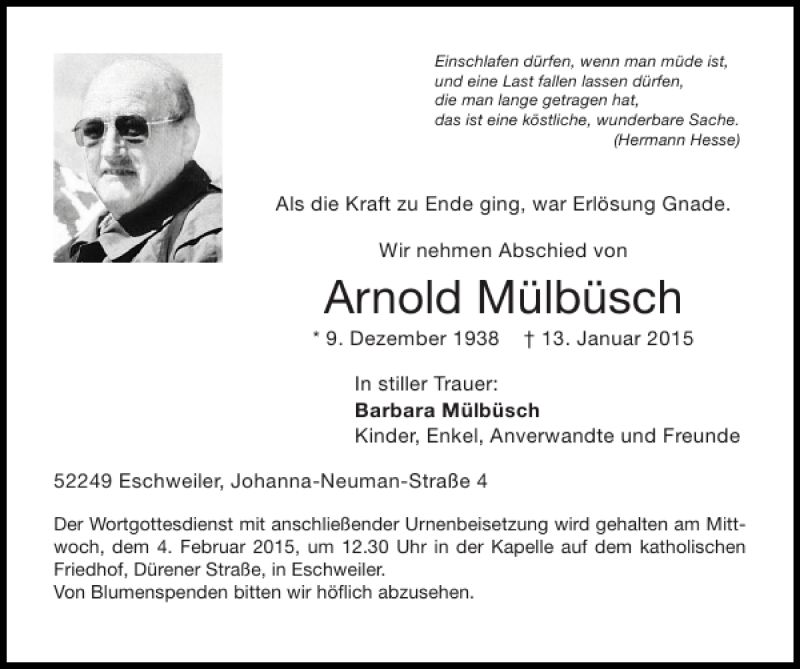 Einschlafen dürfen, wenn man müde ist,
und eine Last fallen lassen dürfen,
die man lange getragen hat,
das ist eine köstliche, wunderbare Sache.
(Hermann Hesse)

Als die Kraft zu Ende ging, war Erlösung Gnade.

Wir nehmen Abschied von

Arnold Mülbüsch

* 9. Dezember 1938 † 13. Januar 2015

In stiller Trauer:
Barbara Mülbüsch
Kinder, Enkel, Anverwandte und Freunde

52249 Eschweiler, Johanna-Neuman-Straße 4

Der Wortgottesdienst mit anschließender Urnenbeisetzung wird gehalten am Mittwoch, dem 4. Februar 2015, um 12.30 Uhr in der Kapelle auf dem katholischen Friedhof, Dürener Straße, in Eschweiler.
Von Blumenspenden bitten wir höflich abzusehen.